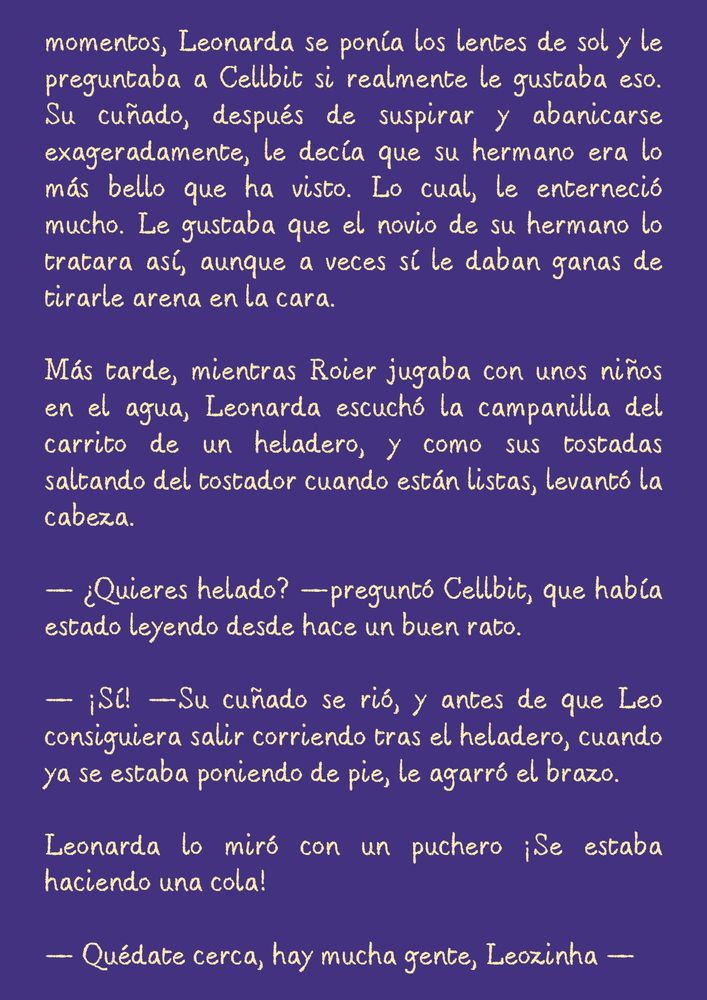 momentos, Leonarda se ponía los lentes de sol y le preguntaba a Cellbit si realmente le gustaba eso. Su cuñado, después de suspirar y abanicarse exageradamente, le decía que su hermano era lo más bello que ha visto. Lo cual, le enterneció mucho. Le gustaba que el novio de su hermano lo tratara así, aunque a veces sí le daban ganas de tirarle arena en la cara.

Más tarde, mientras Roier jugaba con unos niños en el agua, Leonarda escuchó la campanilla del carrito de un heladero, y como sus tostadas saltando del tostador cuando están listas, levantó la cabeza.

— ¿Quieres helado? —preguntó Cellbit, que había estado leyendo desde hace un buen rato.

— ¡Sí! —Su cuñado se rió, y antes de que Leo consiguiera salir corriendo tras el heladero, cuando ya se estaba poniendo de pie, le agarró el brazo.

Leonarda lo miró con un puchero ¡Se estaba haciendo una cola!

— Quédate cerca, hay mucha gente, Leozinha —